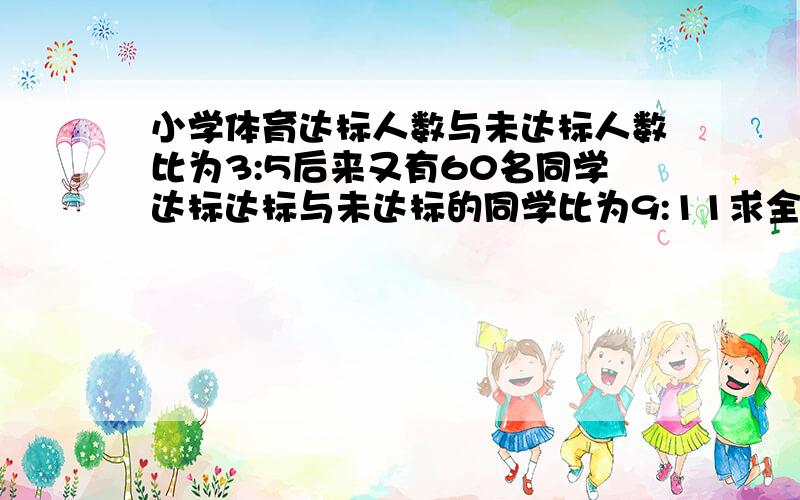 小学体育达标人数与未达标人数比为3:5后来又有60名同学达标达标与未达标的同学比为9:11求全